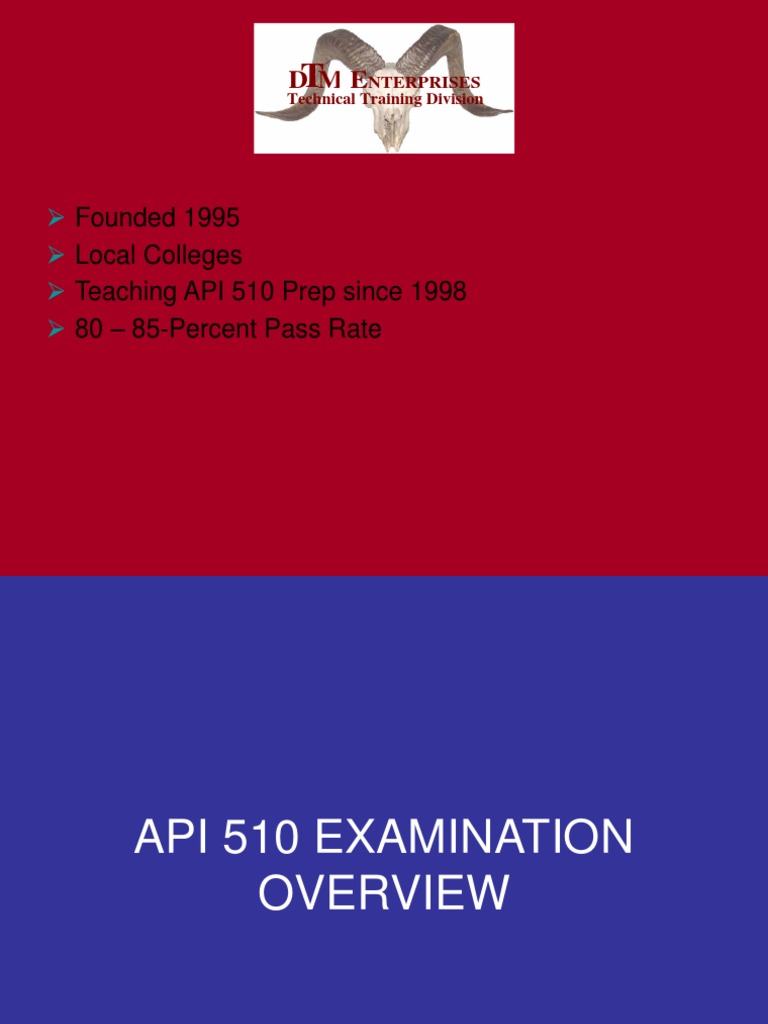 DTM ENTERPRISES
Technical Training Division

➢ Founded 1995
➢ Local Colleges
➢ Teaching API 510 Prep since 1998
➢ 80 – 85-Percent Pass Rate

API 510 EXAMINATION OVERVIEW